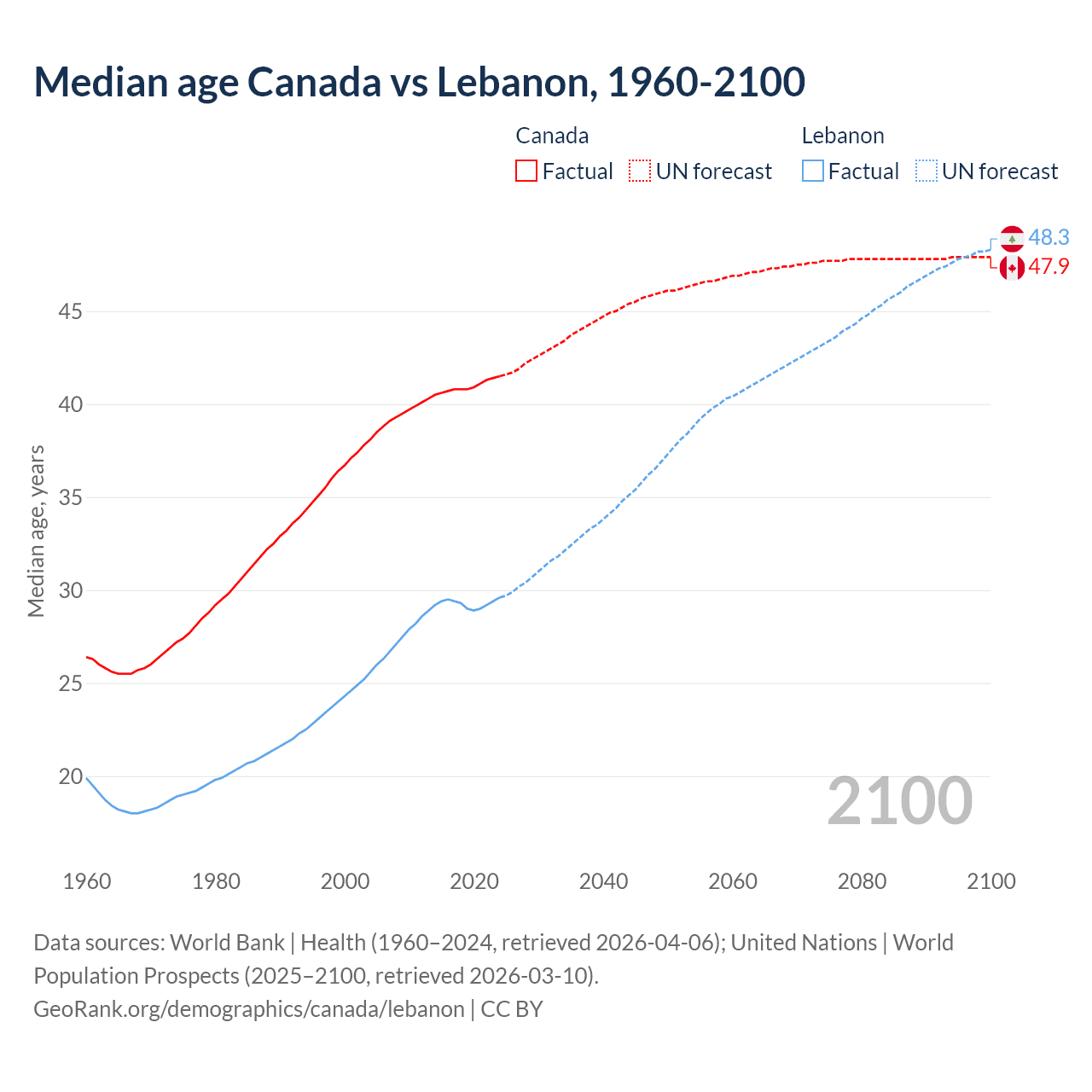 Median age Canada vs Lebanon, 1960-2100

Canada
Factual
UN forecast

Lebanon
Factual
UN forecast

48.3
47.9

Median age, years

45
40
35
30
25
20

2100

1960
1980
2000
2020
2040
2060
2080
2100

Data sources: World Bank | Health (1960–2024, retrieved 2026-04-06); United Nations | World Population Prospects (2025–2100, retrieved 2026-03-10).
GeoRank.org/demographics/canada/lebanon | CC BY